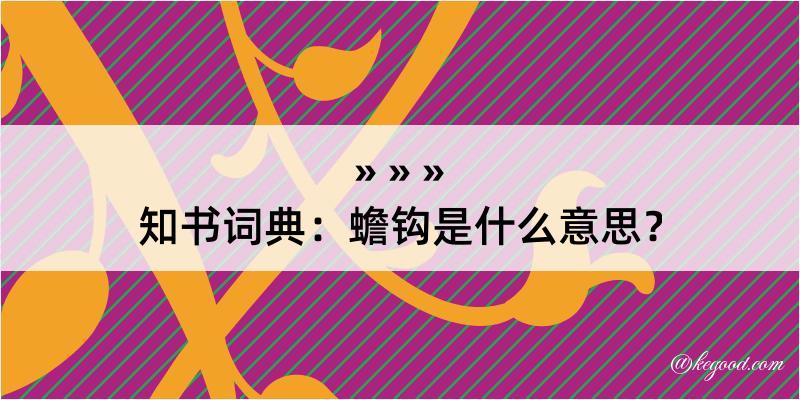 » » »
知书词典：蟾钩是什么意思？

@kegood.com